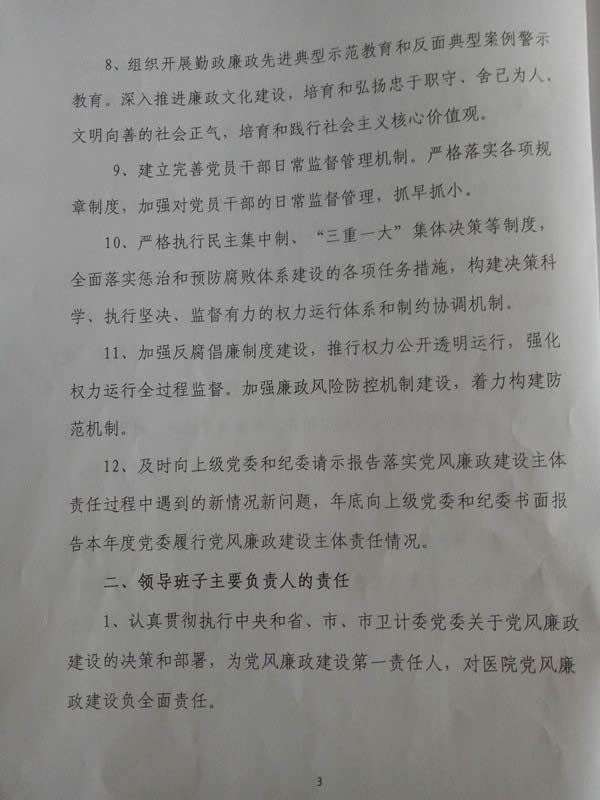 8、组织开展勤政廉政先进典型示范教育和反面典型案例警示教育。深入推进廉政文化建设，培育和弘扬忠于职守、舍己为人、文明向善的社会正气，培育和践行社会主义核心价值观。

9、建立完善党员干部日常监督管理机制。严格落实各项规章制度，加强对党员干部的日常监督管理，抓早抓小。

10、严格执行民主集中制、“三重一大”集体决策等制度，全面落实惩治和预防腐败体系建设的各项任务措施，构建决策科学、执行坚决、监督有力的权力运行体系和制约协调机制。

11、加强反腐倡廉制度建设，推行权力公开透明运行，强化权力运行全过程监督。加强廉政风险防控机制建设，着力构建防范机制。

12、及时向上级党委和纪委请示报告落实党风廉政建设主体责任过程中遇到的新情况新问题，年底向上级党委和纪委书面报告本年度党委履行党风廉政建设主体责任情况。

二、领导班子主要负责人的责任

1、认真贯彻执行中央和省、市、市卫计委党委关于党风廉政建设的决策和部署，为党风廉政建设第一责任人，对医院党风廉政建设负全面责任。

3